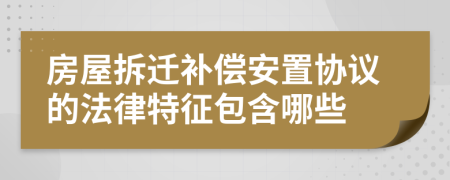 房屋拆迁补偿安置协议的法律特征包含哪些